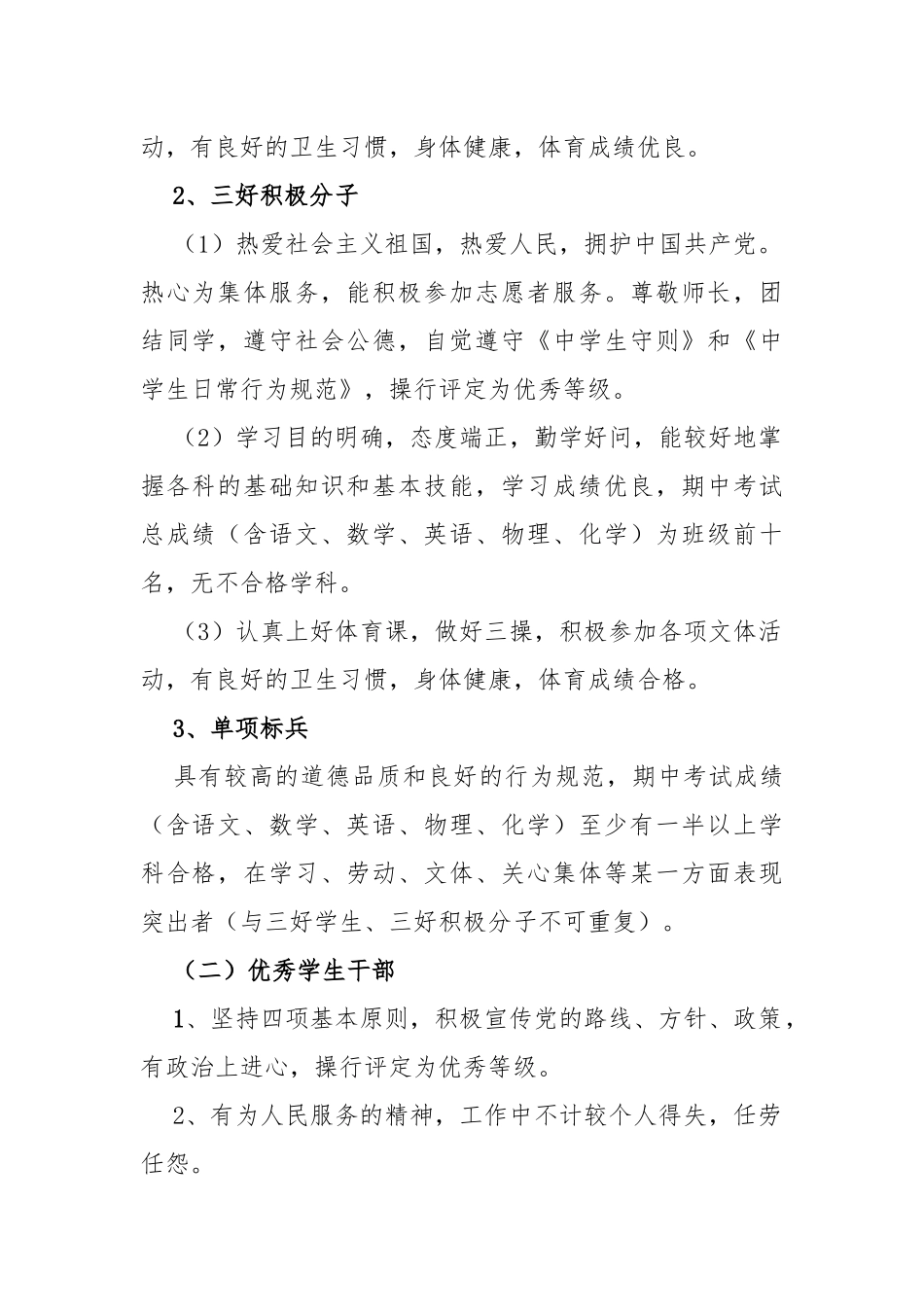 动，有良好的卫生习惯，身体健康，体育成绩优良。

2、三好积极分子

（1）热爱社会主义祖国，热爱人民，拥护中国共产党。热心为集体服务，能积极参加志愿者服务。尊敬师长，团结同学，遵守社会公德，自觉遵守《中学生守则》和《中学生日常行为规范》，操行评定为优秀等级。

（2）学习目的明确，态度端正，勤学好问，能较好地掌握各科的基础知识和基本技能，学习成绩优良，期中考试总成绩（含语文、数学、英语、物理、化学）为班级前十名，无不合格学科。

（3）认真上好体育课，做好三操，积极参加各项文体活动，有良好的卫生习惯，身体健康，体育成绩合格。

3、单项标兵

具有较高的道德品质和良好的行为规范，期中考试成绩（含语文、数学、英语、物理、化学）至少有一半以上学科合格，在学习、劳动、文体、关心集体等某一方面表现突出者（与三好学生、三好积极分子不可重复）。

（二）优秀学生干部

1、坚持四项基本原则，积极宣传党的路线、方针、政策，有政治上进心，操行评定为优秀等级。

2、有为人民服务的精神，工作中不计较个人得失，任劳任怨。